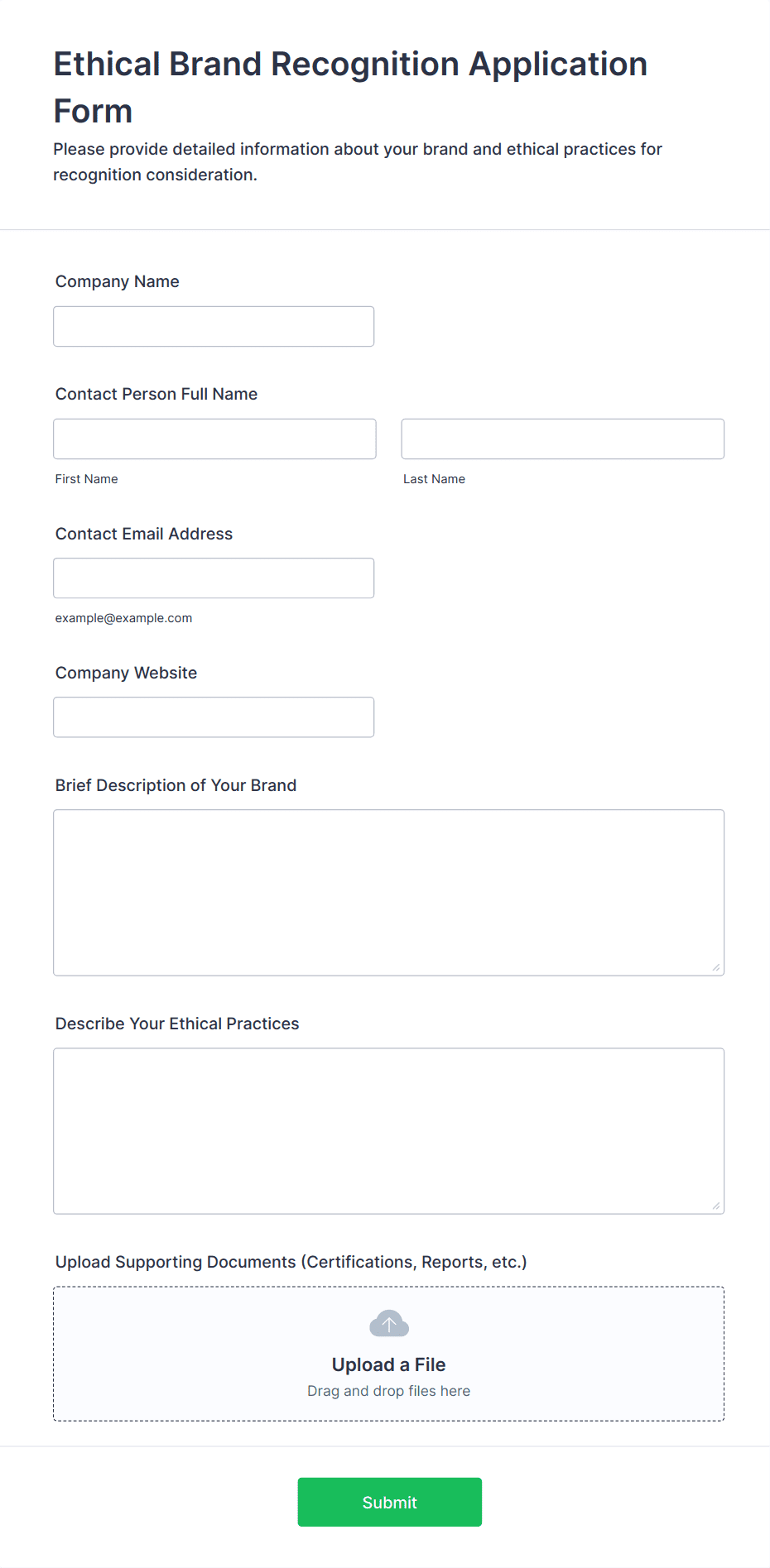 Ethical Brand Recognition Application Form

Please provide detailed information about your brand and ethical practices for recognition consideration.

Company Name

Contact Person Full Name

First Name

Last Name

Contact Email Address

example@example.com

Company Website

Brief Description of Your Brand

Describe Your Ethical Practices

Upload Supporting Documents (Certifications, Reports, etc.)

Upload a File

Drag and drop files here

Submit